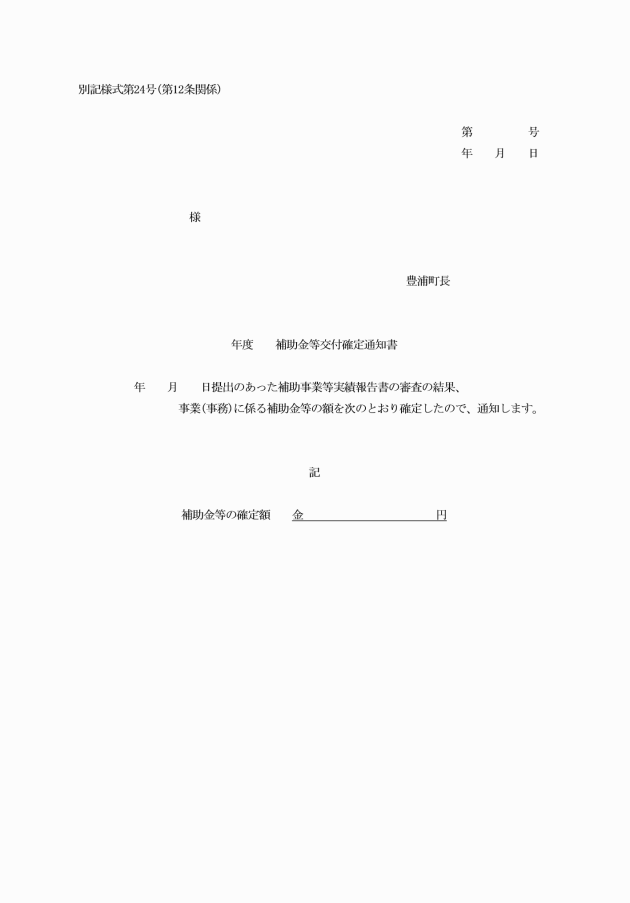 別記様式第24号(第12条関係)

第　　　号
年　月　日

様

豊浦町長

年度　補助金等交付確定通知書

年　月　日提出のあった補助事業等実績報告書の審査の結果、
事業(事務)に係る補助金等の額を次のとおり確定したので、通知します。

記

補助金等の確定額　金　　　　　　　　円